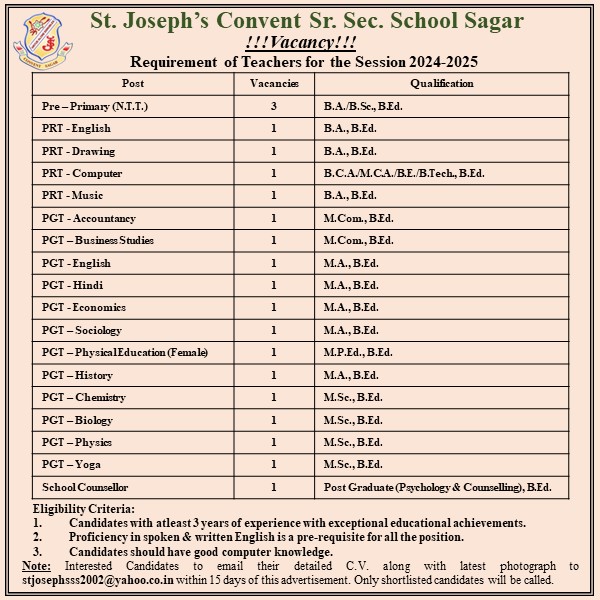 St. Joseph's Convent Sr. Sec. School Sagar

!!!Vacancy!!!

Requirement of Teachers for the Session 2024-2025

| Post | Vacancies | Qualification |
|---|---|---|
| Pre – Primary (N.T.T.) | 3 | B.A./B.Sc., B.Ed. |
| PRT - English | 1 | B.A., B.Ed. |
| PRT - Drawing | 1 | B.A., B.Ed. |
| PRT - Computer | 1 | B.C.A./M.C.A./B.E./B.Tech., B.Ed. |
| PRT - Music | 1 | B.A., B.Ed. |
| PGT - Accountancy | 1 | M.Com., B.Ed. |
| PGT – Business Studies | 1 | M.Com., B.Ed. |
| PGT - English | 1 | M.A., B.Ed. |
| PGT - Hindi | 1 | M.A., B.Ed. |
| PGT - Economics | 1 | M.A., B.Ed. |
| PGT – Sociology | 1 | M.A., B.Ed. |
| PGT – Physical Education (Female) | 1 | M.P.Ed., B.Ed. |
| PGT – History | 1 | M.A., B.Ed. |
| PGT – Chemistry | 1 | M.Sc., B.Ed. |
| PGT – Biology | 1 | M.Sc., B.Ed. |
| PGT – Physics | 1 | M.Sc., B.Ed. |
| PGT – Yoga | 1 | M.Sc., B.Ed. |
| School Counsellor | 1 | Post Graduate (Psychology & Counselling), B.Ed. |

Eligibility Criteria:
1. Candidates with atleast 3 years of experience with exceptional educational achievements.
2. Proficiency in spoken & written English is a pre-requisite for all the position.
3. Candidates should have good computer knowledge.

Note: Interested Candidates to email their detailed C.V. along with latest photograph to stjosephsss2002@yahoo.co.in within 15 days of this advertisement. Only shortlisted candidates will be called.